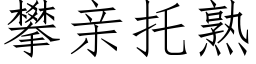 攀亲托熟